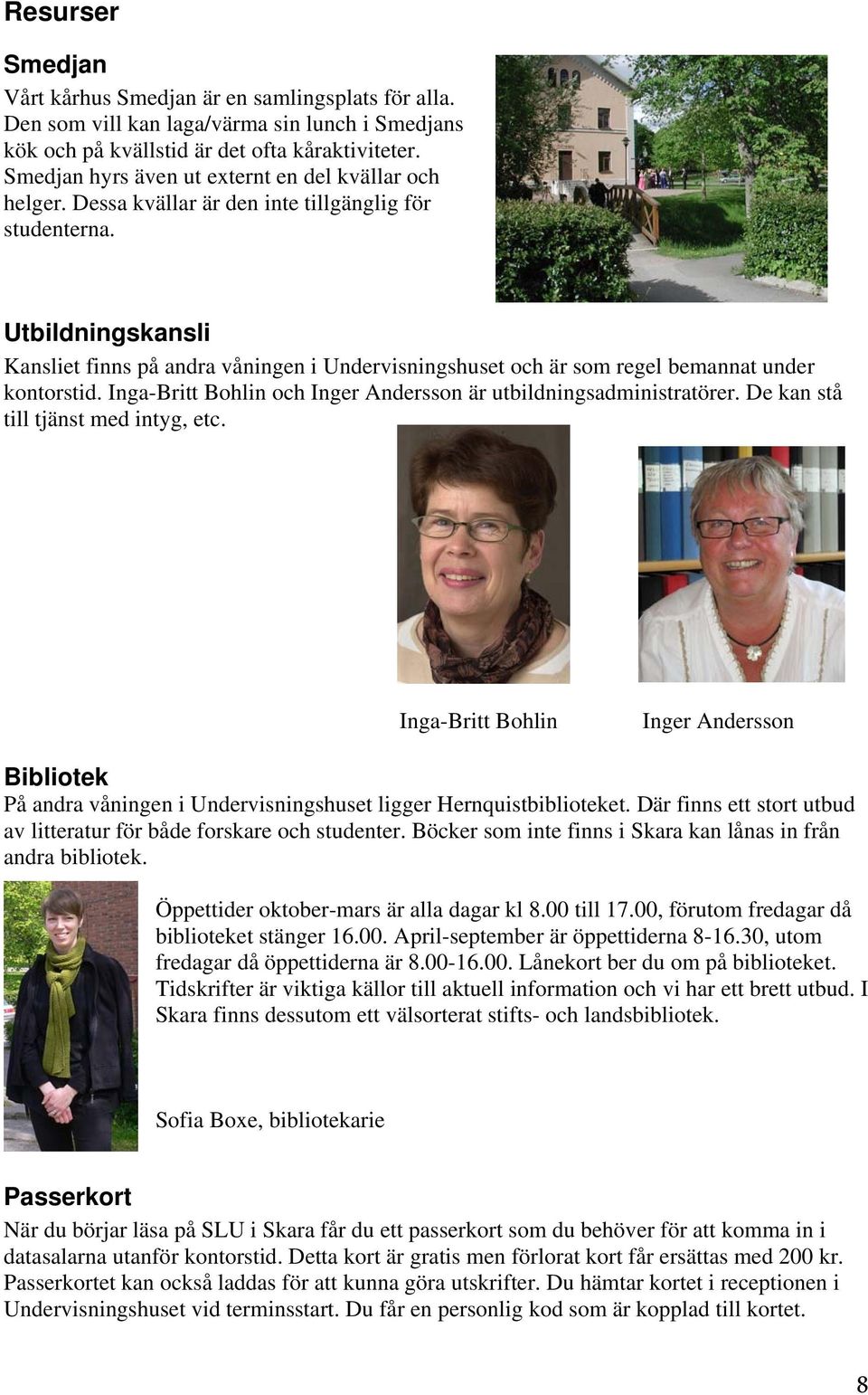 Resurser

Smedjan

Vårt kårhus Smedjan är en samlingsplats för alla. Den som vill kan laga/värma sin lunch i Smedjans kök och på kvällstid är det ofta kåraktiviteter. Smedjan hyrs även ut externt en del kvällar och helger. Dessa kvällar är den inte tillgänglig för studenterna.

Utbildningskansli

Kansliet finns på andra våningen i Undervisningshuset och är som regel bemannat under kontorstid. Inga-Britt Bohlin och Inger Andersson är utbildningsadministratörer. De kan stå till tjänst med intyg, etc.

Inga-Britt Bohlin

Inger Andersson

Bibliotek

På andra våningen i Undervisningshuset ligger Hernquistbiblioteket. Där finns ett stort utbud av litteratur för både forskare och studenter. Böcker som inte finns i Skara kan lånas in från andra bibliotek.

Öppettider oktober-mars är alla dagar kl 8.00 till 17.00, förutom fredagar då biblioteket stänger 16.00. April-september är öppettiderna 8-16.30, utom fredagar då öppettiderna är 8.00-16.00. Lånekort ber du om på biblioteket. Tidskrifter är viktiga källor till aktuell information och vi har ett brett utbud. I Skara finns dessutom ett välsorterat stifts- och landsbibliotek.

Sofia Boxe, bibliotekarie

Passerkort

När du börjar läsa på SLU i Skara får du ett passerkort som du behöver för att komma in i datasalarna utanför kontorstid. Detta kort är gratis men förlorat kort får ersättas med 200 kr. Passerkortet kan också laddas för att kunna göra utskrifter. Du hämtar kortet i receptionen i Undervisningshuset vid terminsstart. Du får en personlig kod som är kopplad till kortet.

8